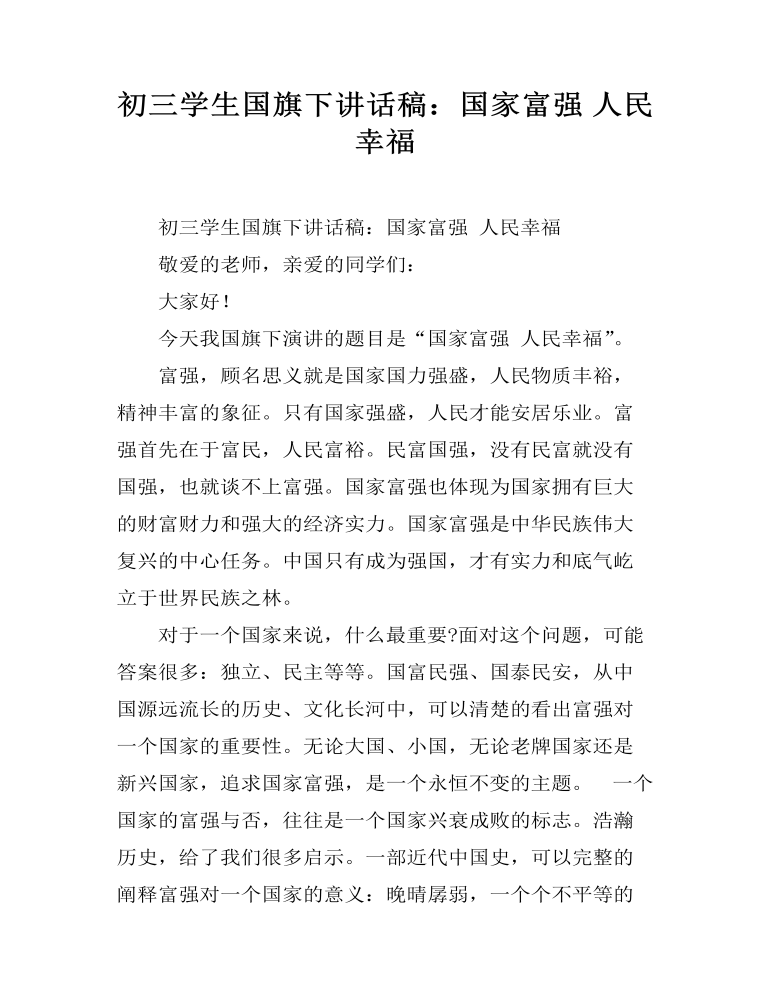 初三学生国旗下讲话稿：国家富强 人民幸福

初三学生国旗下讲话稿：国家富强 人民幸福

敬爱的老师，亲爱的同学们：

大家好！

今天我国旗下演讲的题目是“国家富强 人民幸福”。

富强，顾名思义就是国家国力强盛，人民物质丰裕，精神丰富的象征。只有国家强盛，人民才能安居乐业。富强首先在于富民，人民富裕。民富国强，没有民富就没有国强，也就谈不上富强。国家富强也体现为国家拥有巨大的财富财力和强大的经济实力。国家富强是中华民族伟大复兴的中心任务。中国只有成为强国，才有实力和底气屹立于世界民族之林。

对于一个国家来说，什么最重要?面对这个问题，可能答案很多：独立、民主等等。国富民强、国泰民安，从中国源远流长的历史、文化长河中，可以清楚的看出富强对一个国家的重要性。无论大国、小国，无论老牌国家还是新兴国家，追求国家富强，是一个永恒不变的主题。 一个国家的富强与否，往往是一个国家兴衰成败的标志。浩瀚历史，给了我们很多启示。一部近代中国史，可以完整的阐释富强对一个国家的意义：晚晴孱弱，一个个不平等的